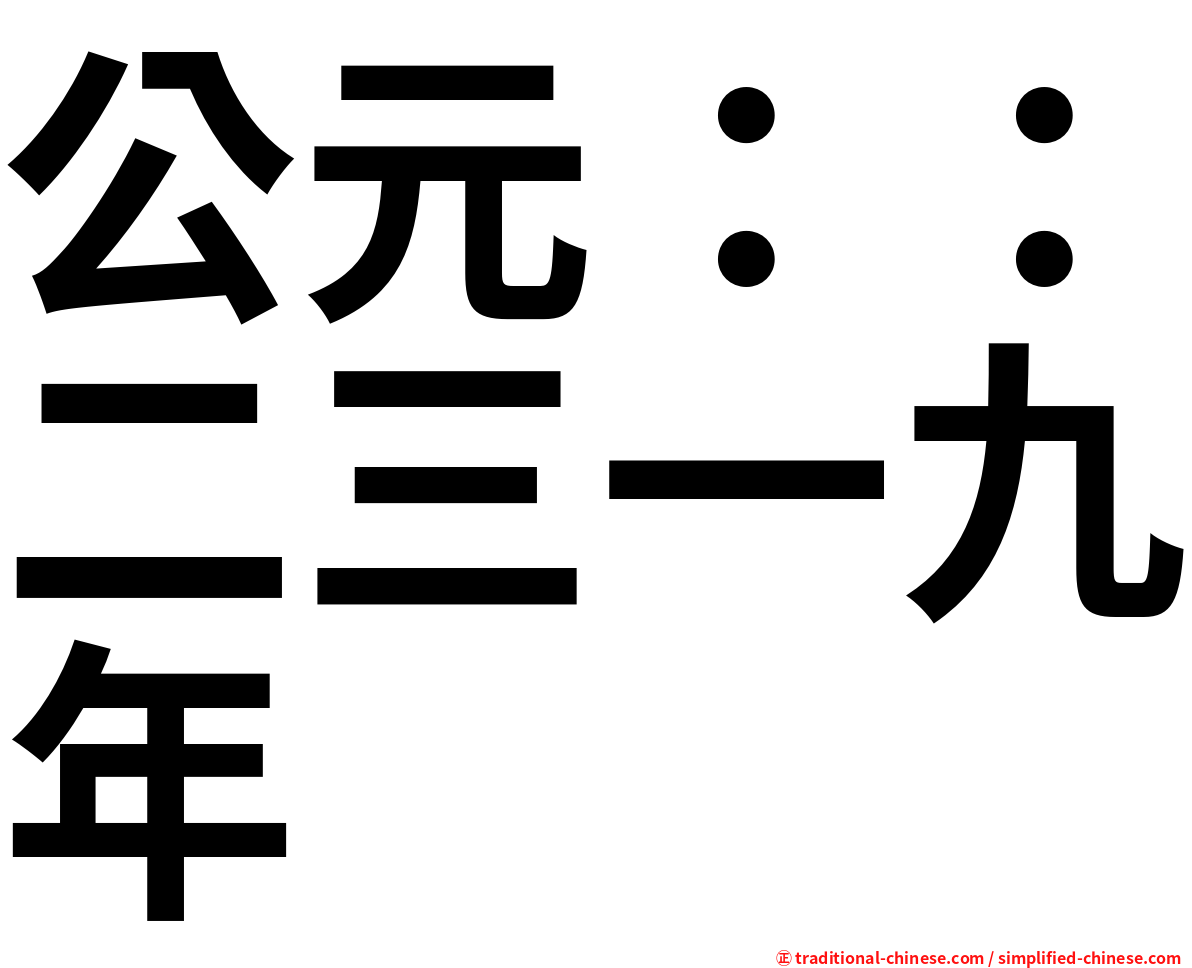 公元：：二三一九年

㊣ traditional-chinese.com / simplified-chinese.com